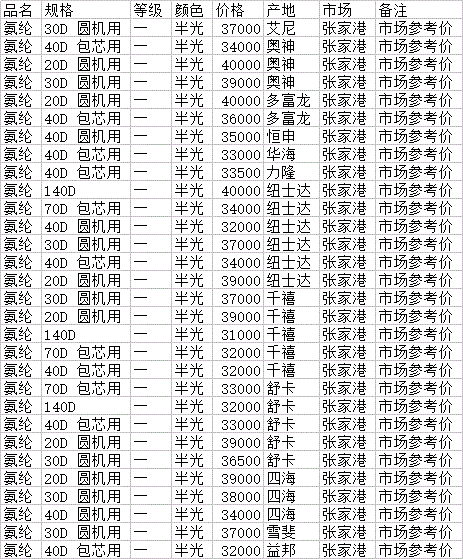 | 品名 | 规格 | 等级 | 颜色 | 价格 | 产地 | 市场 | 备注 |
|---|---|---|---|---|---|---|---|
| 氨纶 | 30D 圆机用 | 一 | 半光 | 37000 | 艾尼 | 张家港 | 市场参考价 |
| 氨纶 | 40D 包芯用 | 一 | 半光 | 34000 | 奥神 | 张家港 | 市场参考价 |
| 氨纶 | 20D 圆机用 | 一 | 半光 | 40000 | 奥神 | 张家港 | 市场参考价 |
| 氨纶 | 30D 圆机用 | 一 | 半光 | 39000 | 奥神 | 张家港 | 市场参考价 |
| 氨纶 | 20D 圆机用 | 一 | 半光 | 40000 | 多富龙 | 张家港 | 市场参考价 |
| 氨纶 | 40D 包芯用 | 一 | 半光 | 36000 | 多富龙 | 张家港 | 市场参考价 |
| 氨纶 | 40D 圆机用 | 一 | 半光 | 35000 | 恒申 | 张家港 | 市场参考价 |
| 氨纶 | 40D 包芯用 | 一 | 半光 | 33000 | 华海 | 张家港 | 市场参考价 |
| 氨纶 | 40D 包芯用 | 一 | 半光 | 33500 | 力隆 | 张家港 | 市场参考价 |
| 氨纶 | 140D | 一 | 半光 | 40000 | 纽士达 | 张家港 | 市场参考价 |
| 氨纶 | 70D 包芯用 | 一 | 半光 | 34000 | 纽士达 | 张家港 | 市场参考价 |
| 氨纶 | 40D 圆机用 | 一 | 半光 | 32000 | 纽士达 | 张家港 | 市场参考价 |
| 氨纶 | 30D 圆机用 | 一 | 半光 | 37000 | 纽士达 | 张家港 | 市场参考价 |
| 氨纶 | 40D 包芯用 | 一 | 半光 | 34000 | 纽士达 | 张家港 | 市场参考价 |
| 氨纶 | 20D 圆机用 | 一 | 半光 | 39000 | 纽士达 | 张家港 | 市场参考价 |
| 氨纶 | 30D 圆机用 | 一 | 半光 | 37000 | 千禧 | 张家港 | 市场参考价 |
| 氨纶 | 20D 圆机用 | 一 | 半光 | 39000 | 千禧 | 张家港 | 市场参考价 |
| 氨纶 | 140D | 一 | 半光 | 31000 | 千禧 | 张家港 | 市场参考价 |
| 氨纶 | 70D 包芯用 | 一 | 半光 | 32000 | 千禧 | 张家港 | 市场参考价 |
| 氨纶 | 40D 包芯用 | 一 | 半光 | 32000 | 千禧 | 张家港 | 市场参考价 |
| 氨纶 | 70D 包芯用 | 一 | 半光 | 33000 | 舒卡 | 张家港 | 市场参考价 |
| 氨纶 | 140D | 一 | 半光 | 32000 | 舒卡 | 张家港 | 市场参考价 |
| 氨纶 | 40D 包芯用 | 一 | 半光 | 33000 | 舒卡 | 张家港 | 市场参考价 |
| 氨纶 | 20D 圆机用 | 一 | 半光 | 39000 | 舒卡 | 张家港 | 市场参考价 |
| 氨纶 | 30D 圆机用 | 一 | 半光 | 36500 | 舒卡 | 张家港 | 市场参考价 |
| 氨纶 | 20D 圆机用 | 一 | 半光 | 39000 | 四海 | 张家港 | 市场参考价 |
| 氨纶 | 30D 圆机用 | 一 | 半光 | 38000 | 四海 | 张家港 | 市场参考价 |
| 氨纶 | 40D 圆机用 | 一 | 半光 | 34000 | 四海 | 张家港 | 市场参考价 |
| 氨纶 | 30D 圆机用 | 一 | 半光 | 37000 | 雪斐 | 张家港 | 市场参考价 |
| 氨纶 | 40D 包芯用 | 一 | 半光 | 32000 | 益邦 | 张家港 | 市场参考价 |